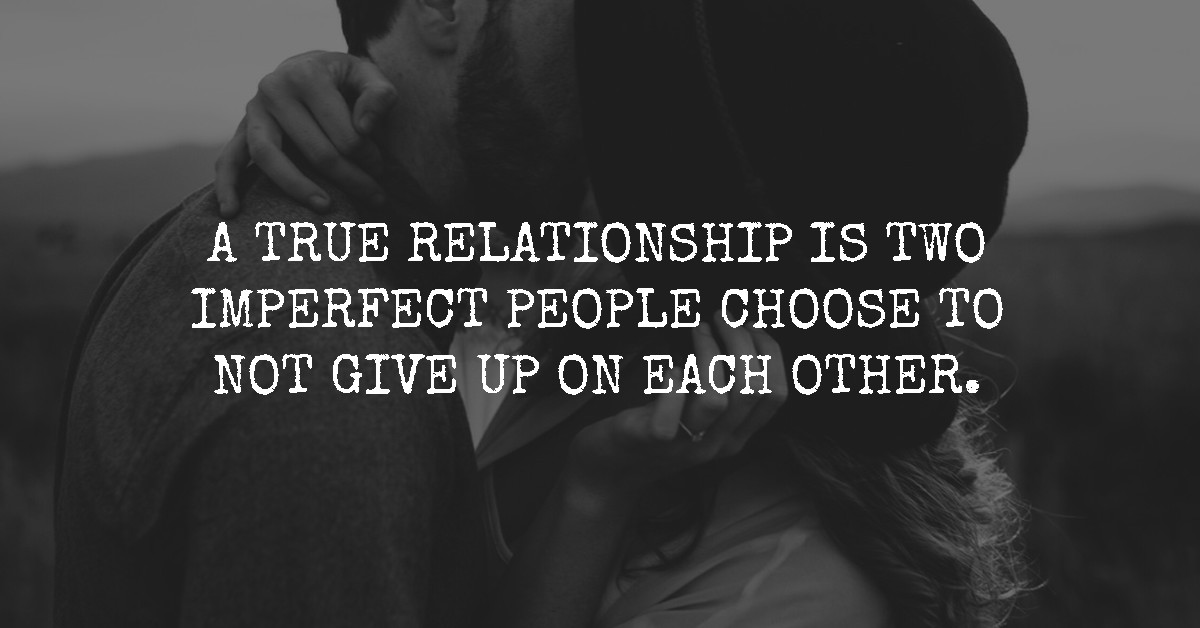 A TRUE RELATIONSHIP IS TWO IMPERFECT PEOPLE CHOOSE TO NOT GIVE UP ON EACH OTHER.